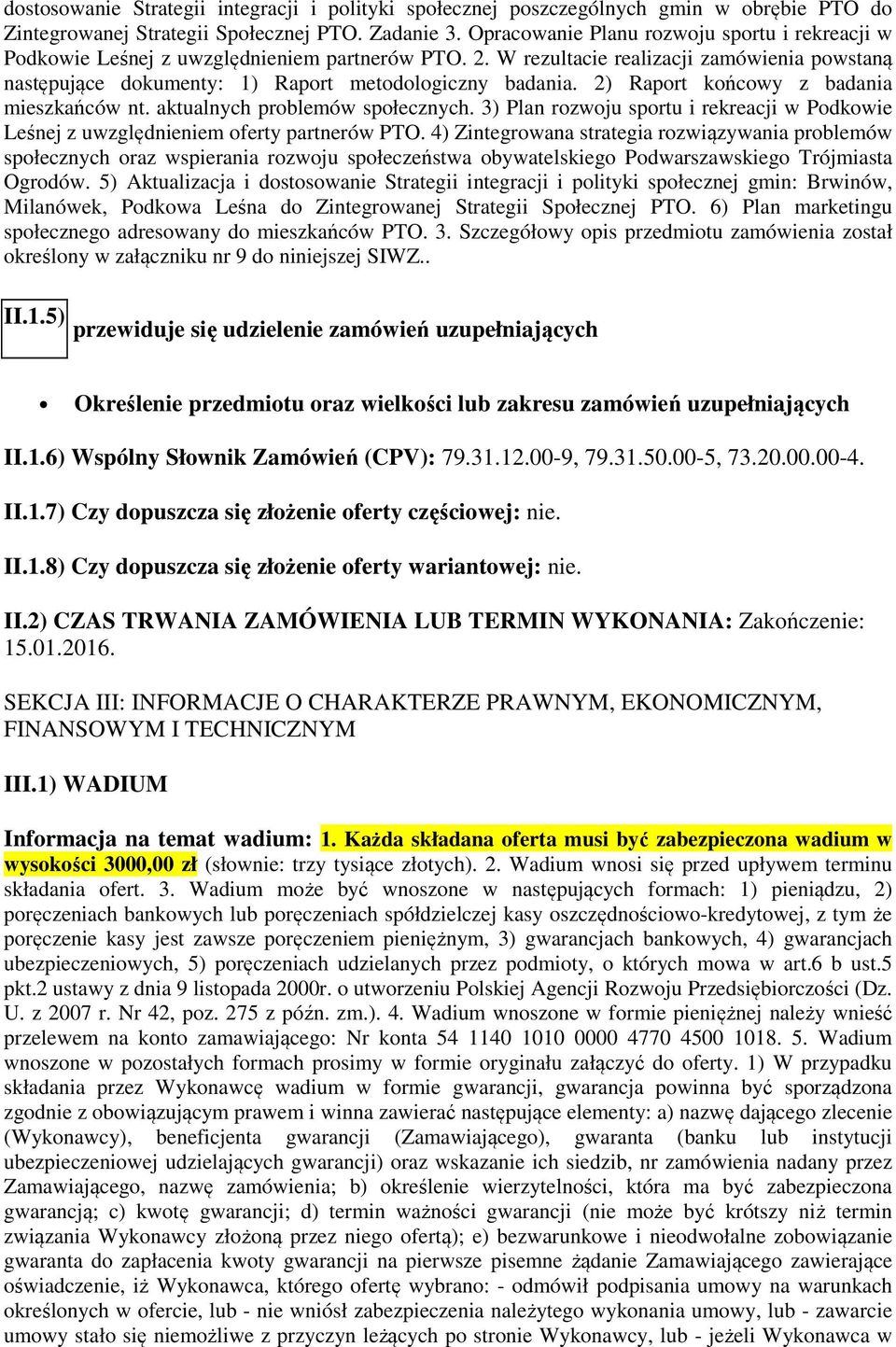 dostosowanie Strategii integracji i polityki społecznej poszczególnych gmin w obrębie PTO do Zintegrowanej Strategii Społecznej PTO. Zadanie 3. Opracowanie Planu rozwoju sportu i rekreacji w Podkowie Leśnej z uwzględnieniem partnerów PTO. 2. W rezultacie realizacji zamówienia powstaną następujące dokumenty: 1) Raport metodologiczny badania. 2) Raport końcowy z badania mieszkańców nt. aktualnych problemów społecznych. 3) Plan rozwoju sportu i rekreacji w Podkowie Leśnej z uwzględnieniem oferty partnerów PTO. 4) Zintegrowana strategia rozwiązywania problemów społecznych oraz wspierania rozwoju społeczeństwa obywatelskiego Podwarszawskiego Trójmiasta Ogrodów. 5) Aktualizacja i dostosowanie Strategii integracji i polityki społecznej gmin: Brwinów, Milanówek, Podkowa Leśna do Zintegrowanej Strategii Społecznej PTO. 6) Plan marketingu społecznego adresowany do mieszkańców PTO. 3. Szczegółowy opis przedmiotu zamówienia został określony w załączniku nr 9 do niniejszej SIWZ..

II.1.5) przewiduje się udzielenie zamówień uzupełniających

• Określenie przedmiotu oraz wielkości lub zakresu zamówień uzupełniających

II.1.6) Wspólny Słownik Zamówień (CPV): 79.31.12.00-9, 79.31.50.00-5, 73.20.00.00-4.

II.1.7) Czy dopuszcza się złożenie oferty częściowej: nie.

II.1.8) Czy dopuszcza się złożenie oferty wariantowej: nie.

II.2) CZAS TRWANIA ZAMÓWIENIA LUB TERMIN WYKONANIA: Zakończenie: 15.01.2016.

SEKCJA III: INFORMACJE O CHARAKTERZE PRAWNYM, EKONOMICZNYM, FINANSOWYM I TECHNICZNYM

III.1) WADIUM

Informacja na temat wadium: 1. Każda składana oferta musi być zabezpieczona wadium w wysokości 3000,00 zł (słownie: trzy tysiące złotych). 2. Wadium wnosi się przed upływem terminu składania ofert. 3. Wadium może być wnoszone w następujących formach: 1) pieniądzu, 2) poręczeniach bankowych lub poręczeniach spółdzielczej kasy oszczędnościowo-kredytowej, z tym że poręczenie kasy jest zawsze poręczeniem pieniężnym, 3) gwarancjach bankowych, 4) gwarancjach ubezpieczeniowych, 5) poręczeniach udzielanych przez podmioty, o których mowa w art.6 b ust.5 pkt.2 ustawy z dnia 9 listopada 2000r. o utworzeniu Polskiej Agencji Rozwoju Przedsiębiorczości (Dz. U. z 2007 r. Nr 42, poz. 275 z późn. zm.). 4. Wadium wnoszone w formie pieniężnej należy wnieść przelewem na konto zamawiającego: Nr konta 54 1140 1010 0000 4770 4500 1018. 5. Wadium wnoszone w pozostałych formach prosimy w formie oryginału załączyć do oferty. 1) W przypadku składania przez Wykonawcę wadium w formie gwarancji, gwarancja powinna być sporządzona zgodnie z obowiązującym prawem i winna zawierać następujące elementy: a) nazwę dającego zlecenie (Wykonawcy), beneficjenta gwarancji (Zamawiającego), gwaranta (banku lub instytucji ubezpieczeniowej udzielających gwarancji) oraz wskazanie ich siedzib, nr zamówienia nadany przez Zamawiającego, nazwę zamówienia; b) określenie wierzytelności, która ma być zabezpieczona gwarancją; c) kwotę gwarancji; d) termin ważności gwarancji (nie może być krótszy niż termin związania Wykonawcy złożoną przez niego ofertą); e) bezwarunkowe i nieodwołalne zobowiązanie gwaranta do zapłacenia kwoty gwarancji na pierwsze pisemne żądanie Zamawiającego zawierające oświadczenie, iż Wykonawca, którego ofertę wybrano: - odmówił podpisania umowy na warunkach określonych w ofercie, lub - nie wniósł zabezpieczenia należytego wykonania umowy, lub - zawarcie umowy stało się niemożliwe z przyczyn leżących po stronie Wykonawcy, lub - jeżeli Wykonawca w